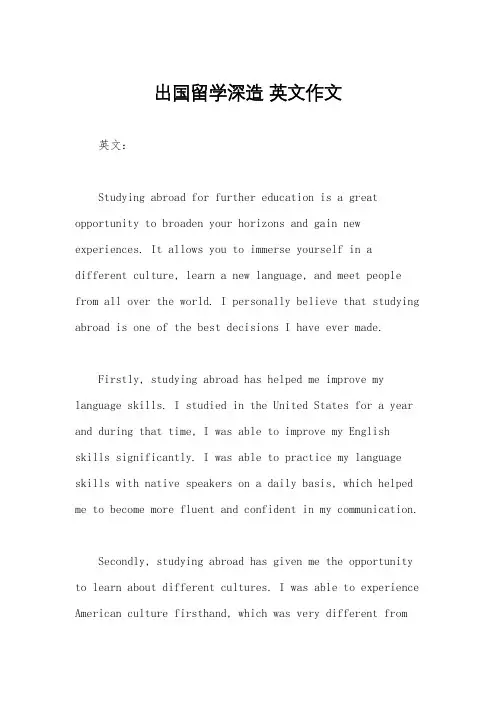 出国留学深造 英文作文

英文：

Studying abroad for further education is a great opportunity to broaden your horizons and gain new experiences. It allows you to immerse yourself in a different culture, learn a new language, and meet people from all over the world. I personally believe that studying abroad is one of the best decisions I have ever made.

Firstly, studying abroad has helped me improve my language skills. I studied in the United States for a year and during that time, I was able to improve my English skills significantly. I was able to practice my language skills with native speakers on a daily basis, which helped me to become more fluent and confident in my communication.

Secondly, studying abroad has given me the opportunity to learn about different cultures. I was able to experience American culture firsthand, which was very different from